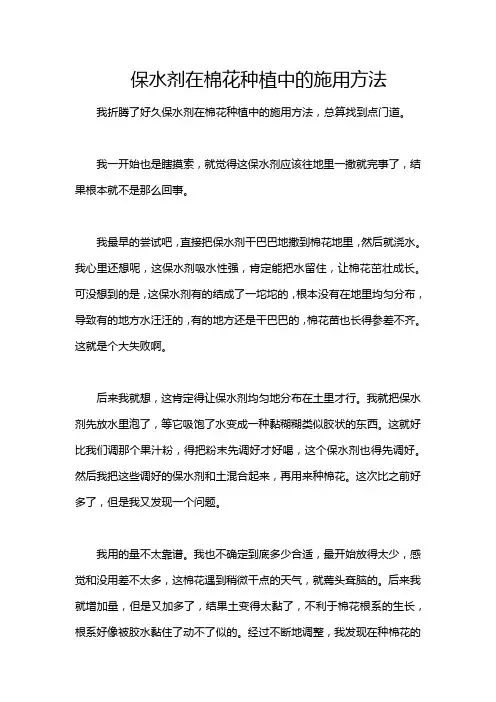 保水剂在棉花种植中的施用方法

我折腾了好久保水剂在棉花种植中的施用方法，总算找到点门道。

我一开始也是瞎摸索，就觉得这保水剂应该往地里一撒就完事了，结果根本就不是那么回事。

我最早的尝试吧，直接把保水剂干巴巴地撒到棉花地里，然后就浇水。我心里还想呢，这保水剂吸水性强，肯定能把水留住，让棉花茁壮成长。可没想到的是，这保水剂有的结成了一坨坨的，根本没有在地里均匀分布，导致有的地方水汪汪的，有的地方还是干巴巴的，棉花苗也长得参差不齐。这就是个大失败啊。

后来我就想，这肯定得让保水剂均匀地分布在土里才行。我就把保水剂先放水里泡了，等它吸饱了水变成一种黏糊糊类似胶状的东西。这就好比我们调那个果汁粉，得把粉末先调好才好喝，这个保水剂也得先调好。然后我把这些调好的保水剂和土混合起来，再用来种棉花。这次比之前好多了，但是我又发现一个问题。

我用的量不太靠谱。我也不确定到底多少合适，最开始放得太少，感觉和没用差不太多，这棉花遇到稍微干点的天气，就蔫头耷脑的。后来我就增加量，但是又加多了，结果土变得太黏了，不利于棉花根系的生长，根系好像被胶水黏住了动不了似的。经过不断地调整，我发现在种棉花的